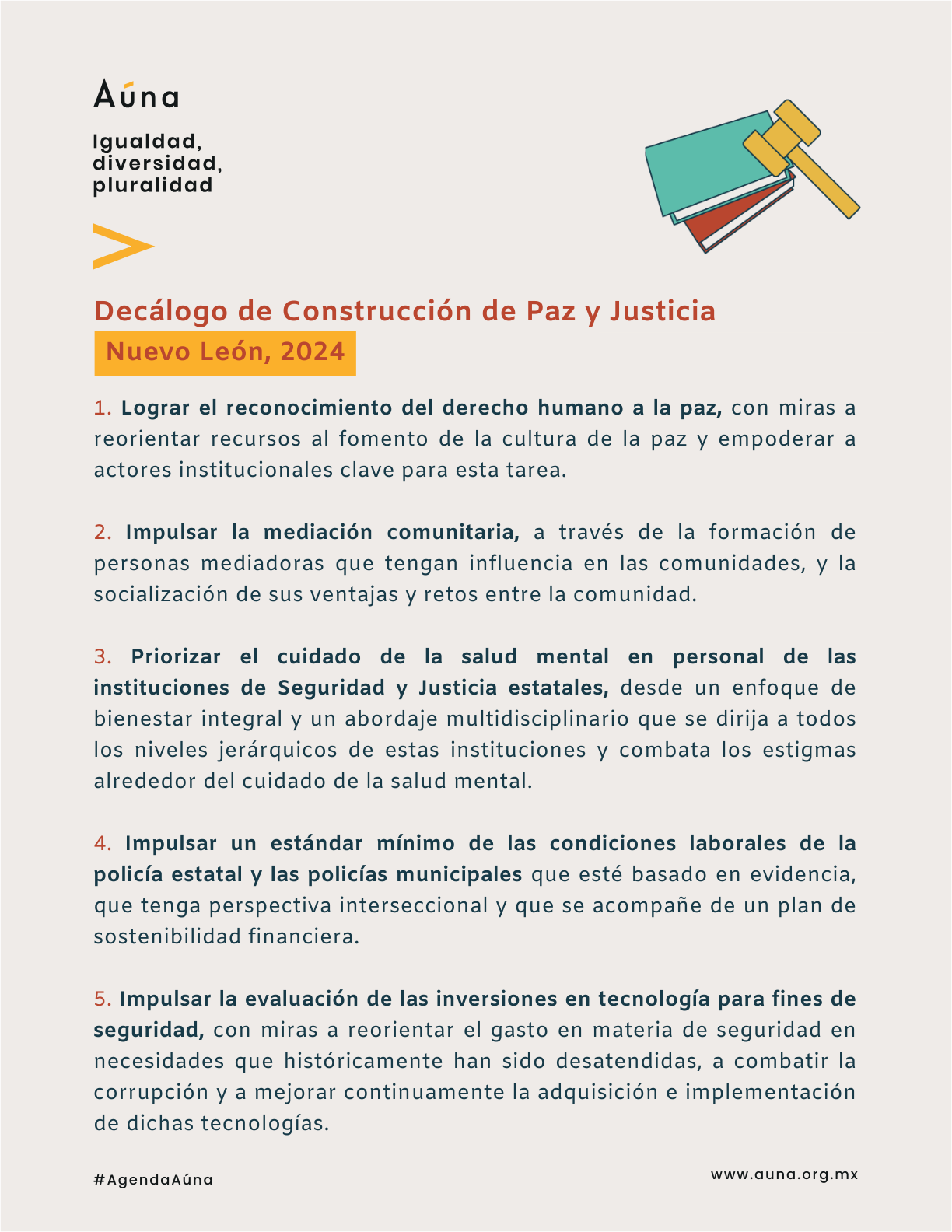 Aúna

Igualdad,
diversidad,
pluralidad

Decálogo de Construcción de Paz y Justicia

Nuevo León, 2024

1. Lograr el reconocimiento del derecho humano a la paz, con miras a reorientar recursos al fomento de la cultura de la paz y empoderar a actores institucionales clave para esta tarea.

2. Impulsar la mediación comunitaria, a través de la formación de personas mediadoras que tengan influencia en las comunidades, y la socialización de sus ventajas y retos entre la comunidad.

3. Priorizar el cuidado de la salud mental en personal de las instituciones de Seguridad y Justicia estatales, desde un enfoque de bienestar integral y un abordaje multidisciplinario que se dirija a todos los niveles jerárquicos de estas instituciones y combata los estigmas alrededor del cuidado de la salud mental.

4. Impulsar un estándar mínimo de las condiciones laborales de la policía estatal y las policías municipales que esté basado en evidencia, que tenga perspectiva interseccional y que se acompañe de un plan de sostenibilidad financiera.

5. Impulsar la evaluación de las inversiones en tecnología para fines de seguridad, con miras a reorientar el gasto en materia de seguridad en necesidades que históricamente han sido desatendidas, a combatir la corrupción y a mejorar continuamente la adquisición e implementación de dichas tecnologías.

#AgendaAúna

www.auna.org.mx